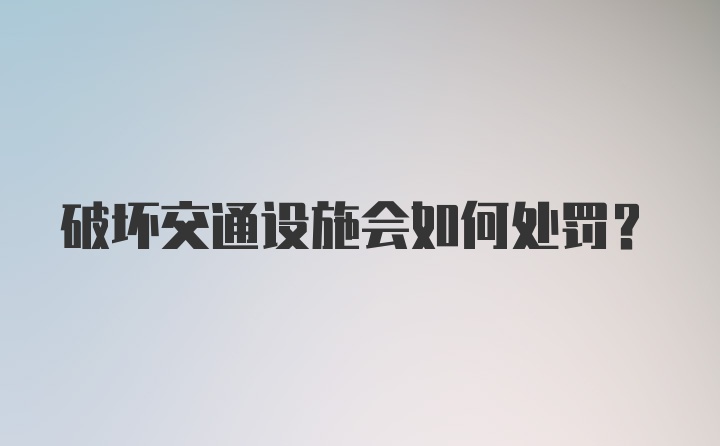 破坏交通设施会如何处罚？